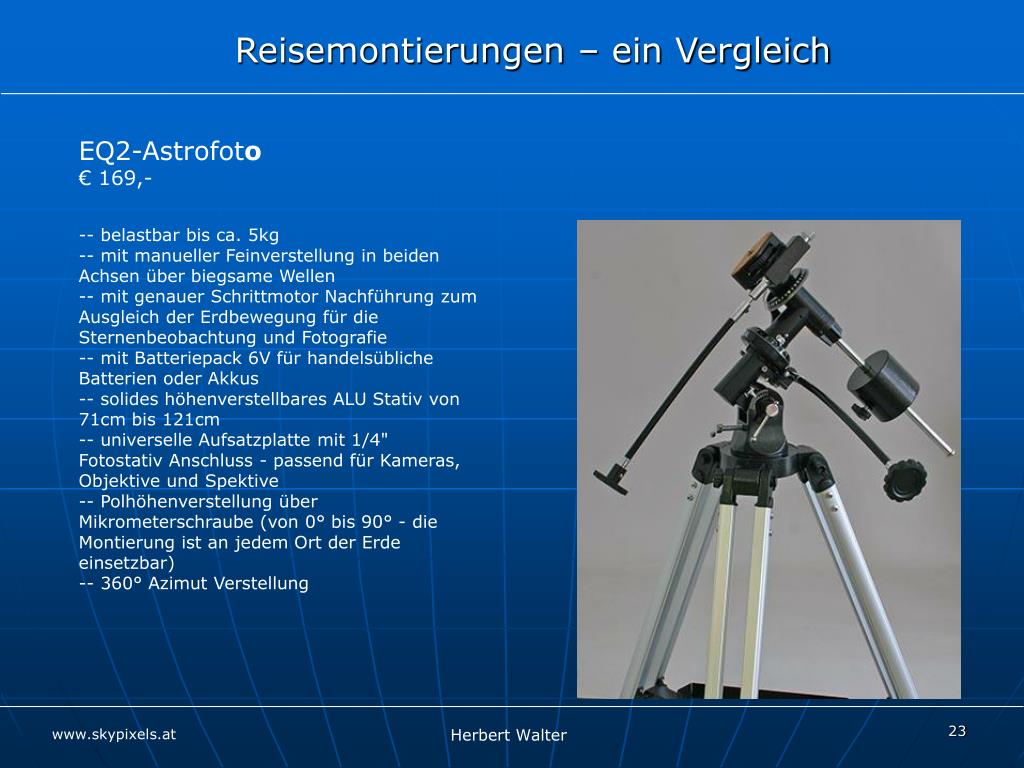 Reisemontierungen – ein Vergleich

EQ2-Astrofoto
€ 169,-

-- belastbar bis ca. 5kg
-- mit manueller Feinverstellung in beiden Achsen über biegsame Wellen
-- mit genauer Schrittmotor Nachführung zum Ausgleich der Erdbewegung für die Sternenbeobachtung und Fotografie
-- mit Batteriepack 6V für handelsübliche Batterien oder Akkus
-- solides höhenverstellbares ALU Stativ von 71cm bis 121cm
-- universelle Aufsatzplatte mit 1/4" Fotostativ Anschluss - passend für Kameras, Objektive und Spektive
-- Polhöhenverstellung über Mikrometerschraube (von 0° bis 90° - die Montierung ist an jedem Ort der Erde einsetzbar)
-- 360° Azimut Verstellung

www.skypixels.at

Herbert Walter

23